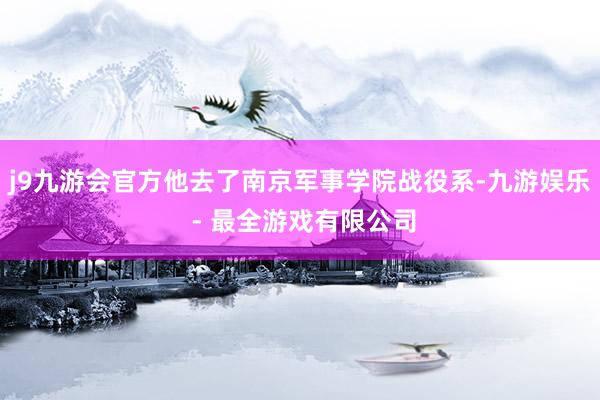 j9九游会官方他去了南京军事学院战役系-九游娱乐 - 最全游戏有限公司